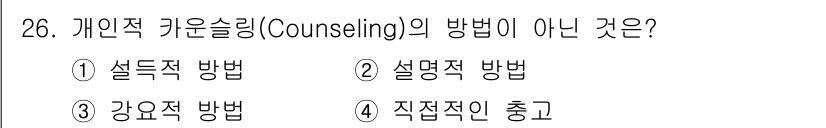 26. 개인적 카운슬링(Counseling)의 방법이 아닌 것은?

① 설득적 방법 ② 설명적 방법

③ 강요적 방법 ④ 직접적인 충고